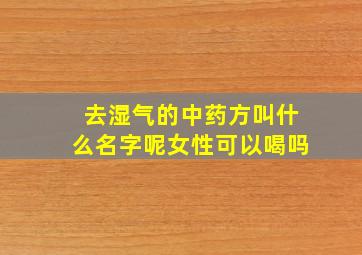 去湿气的中药方叫什么名字呢女性可以喝吗